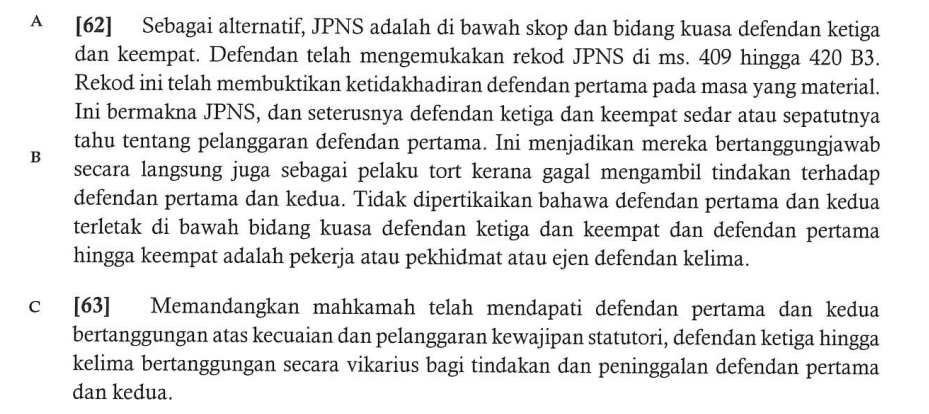 A

[62] Sebagai alternatif, JPNS adalah di bawah skop dan bidang kuasa defendan ketiga dan keempat. Defendan telah mengemukakan rekod JPNS di ms. 409 hingga 420 B3. Rekod ini telah membuktikan ketidakhadiran defendan pertama pada masa yang material. Ini bermakna JPNS, dan seterusnya defendan ketiga dan keempat sedar atau sepatutnya tahu tentang pelanggaran defendan pertama. Ini menjadikan mereka bertanggungjawab secara langsung juga sebagai pelaku tort kerana gagal mengambil tindakan terhadap defendan pertama dan kedua. Tidak dipertikaikan bahawa defendan pertama dan kedua terletak di bawah bidang kuasa defendan ketiga dan keempat dan defendan pertama hingga keempat adalah pekerja atau pekhidmat atau ejen defendan kelima.

B

C

[63] Memandangkan mahkamah telah mendapati defendan pertama dan kedua bertanggungan atas kecuaian dan pelanggaran kewajipan statutori, defendan ketiga hingga kelima bertanggungan secara vikarius bagi tindakan dan peninggalan defendan pertama dan kedua.